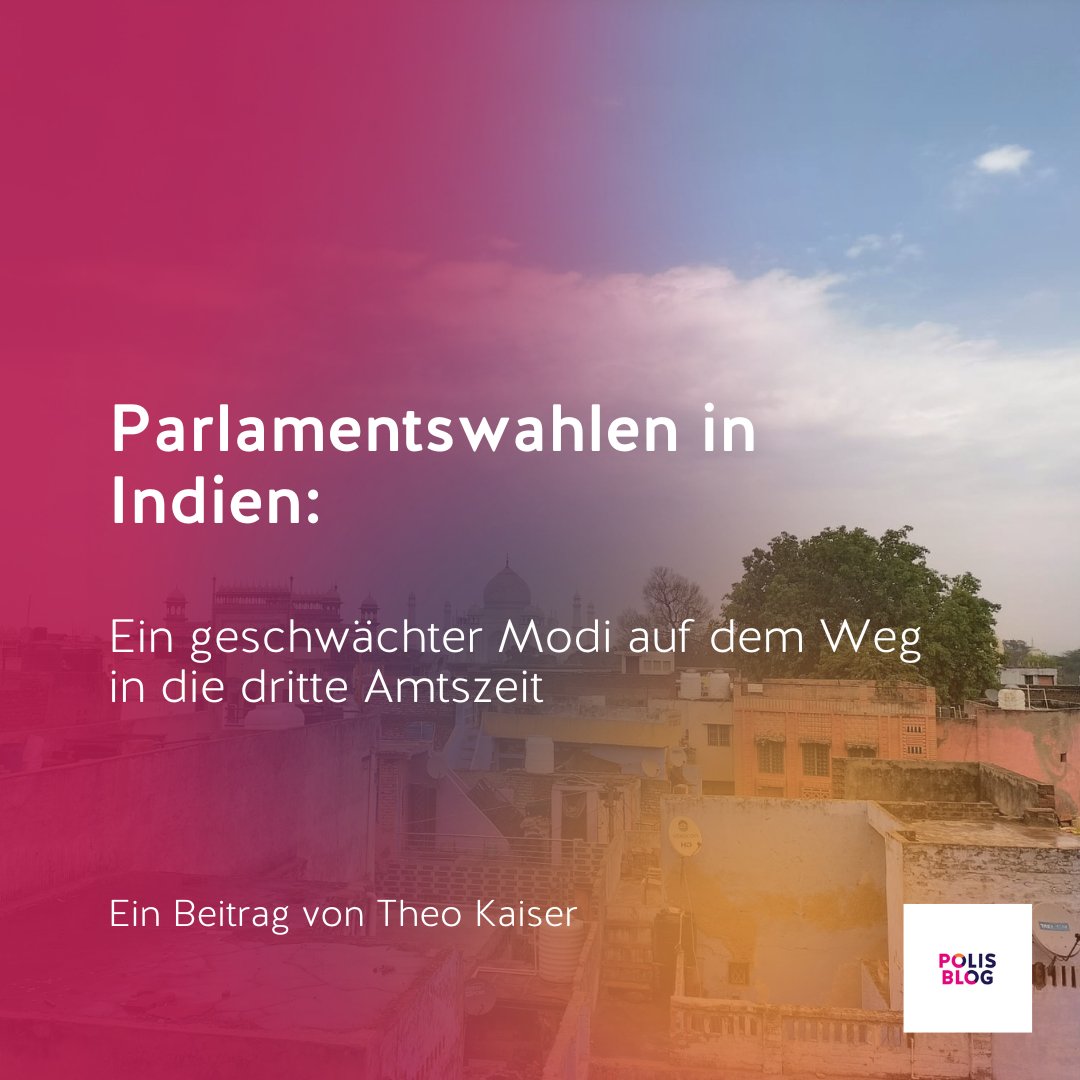 Parlamentswahlen in Indien:

Ein geschwächter Modi auf dem Weg in die dritte Amtszeit

Ein Beitrag von Theo Kaiser

POLIS BLOG